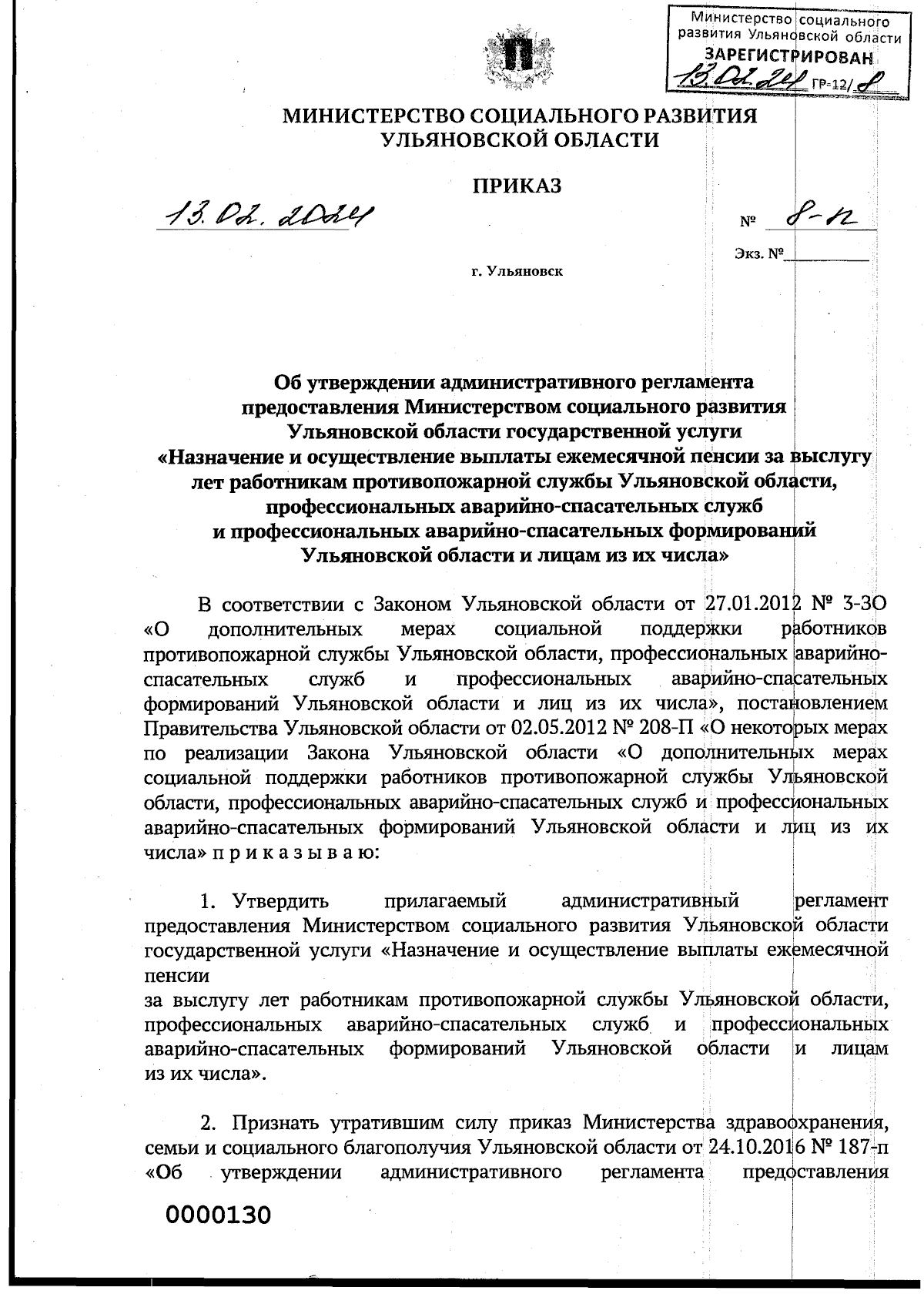 Министерство социального развития Ульяновской области
ЗАРЕГИСТРИРОВАН
13.02.24 ГР-12/8

МИНИСТЕРСТВО СОЦИАЛЬНОГО РАЗВИТИЯ УЛЬЯНОВСКОЙ ОБЛАСТИ

ПРИКАЗ

13.02.2024

№ 8-п

Экз. №

г. Ульяновск

Об утверждении административного регламента предоставления Министерством социального развития Ульяновской области государственной услуги «Назначение и осуществление выплаты ежемесячной пенсии за выслугу лет работникам противопожарной службы Ульяновской области, профессиональных аварийно-спасательных служб и профессиональных аварийно-спасательных формирований Ульяновской области и лицам из их числа»

В соответствии с Законом Ульяновской области от 27.01.2012 № 3-ЗО «О дополнительных мерах социальной поддержки работников противопожарной службы Ульяновской области, профессиональных аварийно-спасательных служб и профессиональных аварийно-спасательных формирований Ульяновской области и лиц из их числа», постановлением Правительства Ульяновской области от 02.05.2012 № 208-П «О некоторых мерах по реализации Закона Ульяновской области «О дополнительных мерах социальной поддержки работников противопожарной службы Ульяновской области, профессиональных аварийно-спасательных служб и профессиональных аварийно-спасательных формирований Ульяновской области и лиц из их числа» п р и к а з ы в а ю:

1. Утвердить прилагаемый административный регламент предоставления Министерством социального развития Ульяновской области государственной услуги «Назначение и осуществление выплаты ежемесячной пенсии
за выслугу лет работникам противопожарной службы Ульяновской области, профессиональных аварийно-спасательных служб и профессиональных аварийно-спасательных формирований Ульяновской области и лицам из их числа».

2. Признать утратившим силу приказ Министерства здравоохранения, семьи и социального благополучия Ульяновской области от 24.10.2016 № 187-п «Об утверждении административного регламента предоставления

0000130